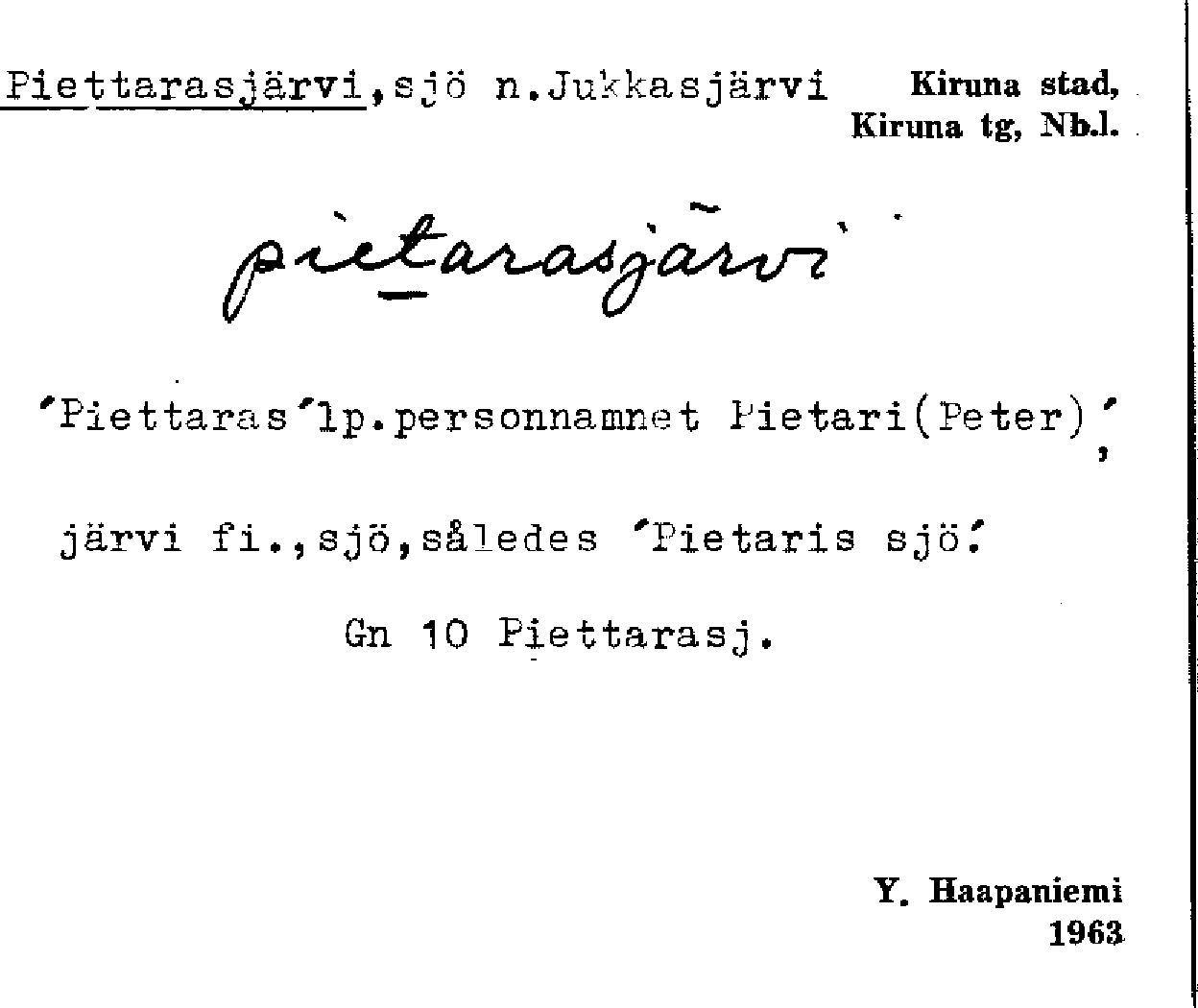 Piettarasjärvi,sjö n.Jukkasjärvi Kiruna stad, Kiruna tg, Nb.l.

pietarasjärvi

'Piettaras'lp.personnamnet Pietari(Peter)', järvi fi.,sjö,således 'Pietaris sjö'.

Gn 10 Piettarasj.

Y. Haapaniemi
1963